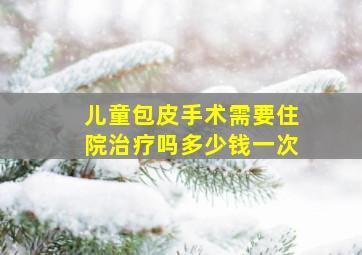 儿童包皮手术需要住院治疗吗多少钱一次